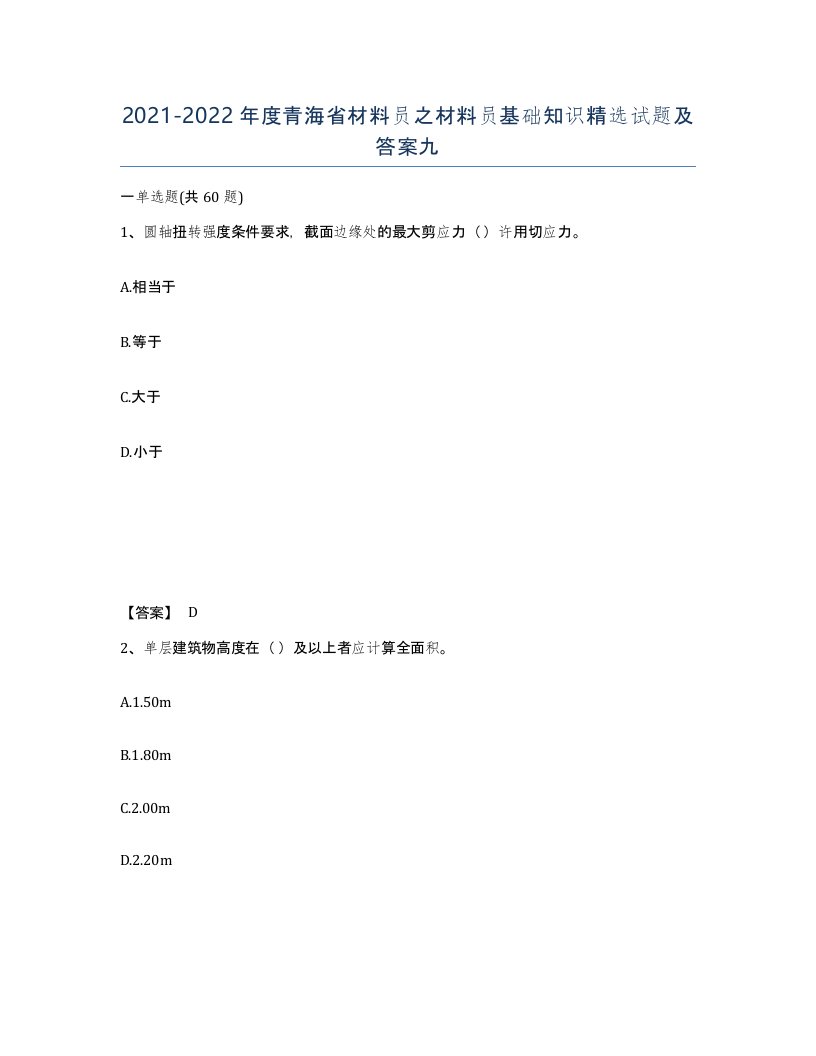 2021-2022年度青海省材料员之材料员基础知识精选试题及答案九

一单选题(共 60 题)

1、圆轴扭转强度条件要求，截面边缘处的最大剪应力（）许用切应力。

A.相当于

B.等于

C.大于

D.小于

【答案】 D

2、单层建筑物高度在（）及以上者应计算全面积。

A.1.50m

B.1.80m

C.2.00m

D.2.20m